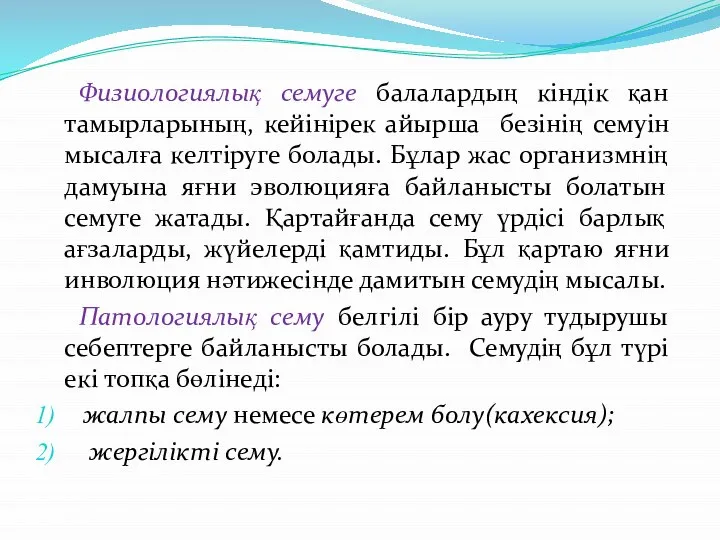 Физиологиялық семуге балалардың кіндік қан тамырларының, кейінірек айырша безінің семуін мысалға келтіруге болады. Бұлар жас организмнің дамуына яғни эволюцияға байланысты болатын семуге жатады. Қартайғанда сему үрдісі барлық ағзаларды, жүйелерді қамтиды. Бұл қартаю яғни инволюция нәтижесінде дамитын семудің мысалы.

Патологиялық сему белгілі бір ауру тудырушы себептерге байланысты болады. Семудің бұл түрі екі топқа бөлінеді:

1) жалпы сему немесе көтерем болу(кахексия);

2) жергілікті сему.